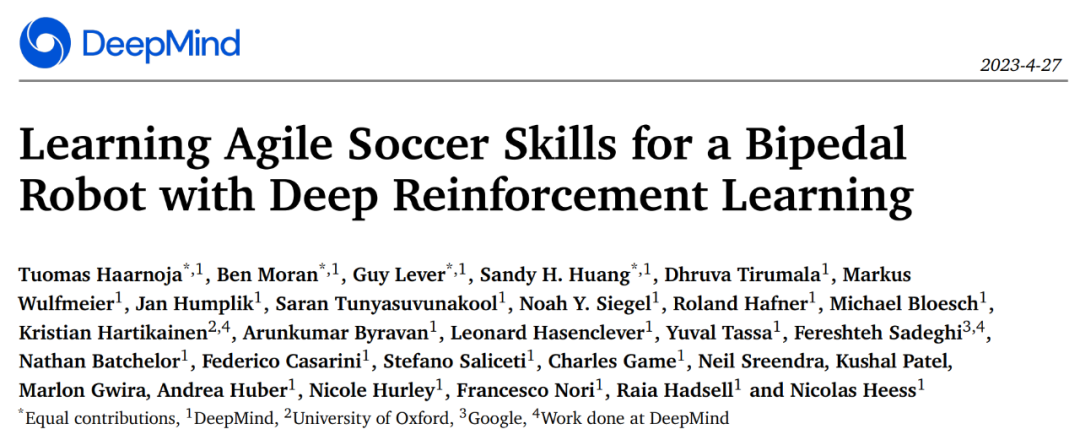 DeepMind

2023-4-27

Learning Agile Soccer Skills for a Bipedal Robot with Deep Reinforcement Learning

Tuomas Haarnoja$^{*,1}$, Ben Moran$^{*,1}$, Guy Lever$^{*,1}$, Sandy H. Huang$^{*,1}$, Dhruva Tirumala$^{1}$, Markus Wulfmeier$^{1}$, Jan Humplik$^{1}$, Saran Tunyasuvunakool$^{1}$, Noah Y. Siegel$^{1}$, Roland Hafner$^{1}$, Michael Bloesch$^{1}$, Kristian Hartikainen$^{2,4}$, Arunkumar Byravan$^{1}$, Leonard Hasenclever$^{1}$, Yuval Tassa$^{1}$, Fereshteh Sadeghi$^{3,4}$, Nathan Batchelor$^{1}$, Federico Casarini$^{1}$, Stefano Saliceti$^{1}$, Charles Game$^{1}$, Neil Sreendra, Kushal Patel, Marlon Gwira, Andrea Huber$^{1}$, Nicole Hurley$^{1}$, Francesco Nori$^{1}$, Raia Hadsell$^{1}$ and Nicolas Heess$^{1}$
$^{*}$Equal contributions, $^{1}$DeepMind, $^{2}$University of Oxford, $^{3}$Google, $^{4}$Work done at DeepMind